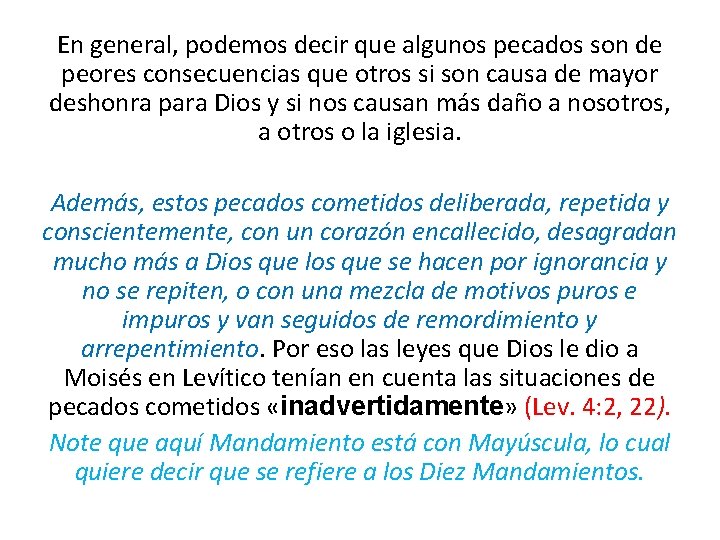 En general, podemos decir que algunos pecados son de peores consecuencias que otros si son causa de mayor deshonra para Dios y si nos causan más daño a nosotros, a otros o la iglesia.

Además, estos pecados cometidos deliberada, repetida y conscientemente, con un corazón encallecido, desagradan mucho más a Dios que los que se hacen por ignorancia y no se repiten, o con una mezcla de motivos puros e impuros y van seguidos de remordimiento y arrepentimiento. Por eso las leyes que Dios le dio a Moisés en Levítico tenían en cuenta las situaciones de pecados cometidos «inadvertidamente» (Lev. 4:2, 22).

Note que aquí Mandamiento está con Mayúscula, lo cual quiere decir que se refiere a los Diez Mandamientos.